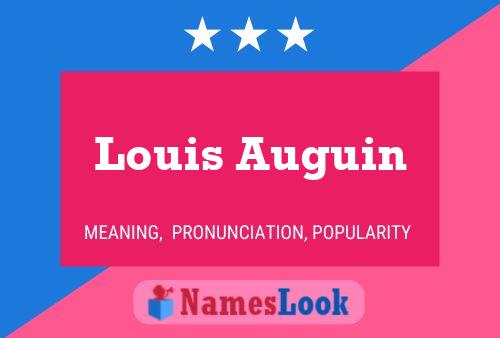 Louis Auguin

MEANING, PRONUNCIATION, POPULARITY

NamesLook